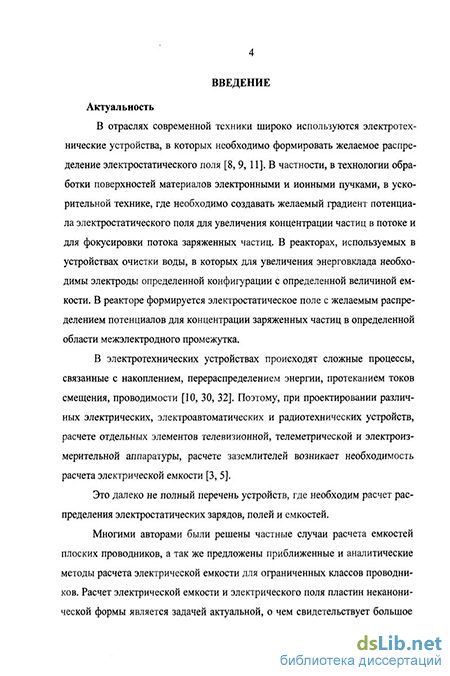 4

ВВЕДЕНИЕ

Актуальность

В отраслях современной техники широко используются электротехнические устройства, в которых необходимо формировать желаемое распределение электростатического поля [8, 9, 11]. В частности, в технологии обработки поверхностей материалов электронными и ионными пучками, в ускорительной технике, где необходимо создавать желаемый градиент потенциала электростатического поля для увеличения концентрации частиц в потоке и для фокусировки потока заряженных частиц. В реакторах, используемых в устройствах очистки воды, в которых для увеличения энерговклада необходимы электроды определенной конфигурации с определенной величиной емкости. В реакторе формируется электростатическое поле с желаемым распределением потенциалов для концентрации заряженных частиц в определенной области межэлектродного промежутка.

В электротехнических устройствах происходят сложные процессы, связанные с накоплением, перераспределением энергии, протеканием токов смещения, проводимости [10, 30, 32]. Поэтому, при проектировании различных электрических, электроавтоматических и радиотехнических устройств, расчете отдельных элементов телевизионной, телеметрической и электроизмерительной аппаратуры, расчете заземлителей возникает необходимость расчета электрической емкости [3, 5].

Это далеко не полный перечень устройств, где необходим расчет распределения электростатических зарядов, полей и емкостей.

Многими авторами были решены частные случаи расчета емкостей плоских проводников, а так же предложены приближенные и аналитические методы расчета электрической емкости для ограниченных классов проводников. Расчет электрической емкости и электрического поля пластин неканонической формы является задачей актуальной, о чем свидетельствует большое

dsLib.net
библиотека диссертаций